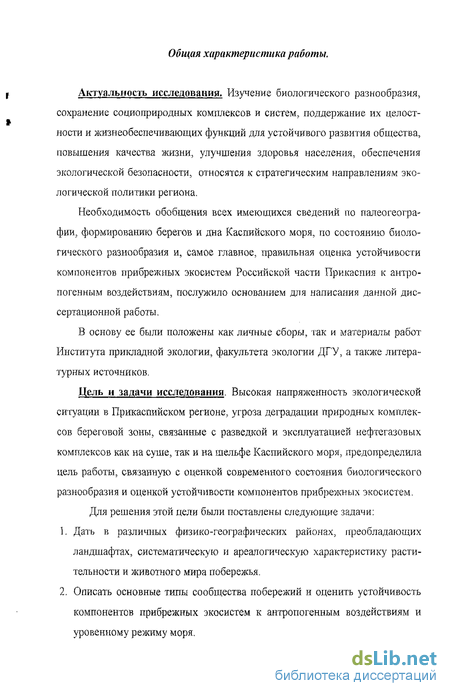 Общая характеристика работы.

Актуальность исследования. Изучение биологического разнообразия, сохранение социоприродных комплексов и систем, поддержание их целостности и жизнеобеспечивающих функций для устойчивого развития общества, повышения качества жизни, улучшения здоровья населения, обеспечения экологической безопасности, относятся к стратегическим направлениям экологической политики региона.

Необходимость обобщения всех имеющихся сведений по палеогеографии, формированию берегов и дна Каспийского моря, по состоянию биологического разнообразия и, самое главное, правильная оценка устойчивости компонентов прибрежных экосистем Российской части Прикаспия к антропогенным воздействиям, послужило основанием для написания данной диссертационной работы.

В основу ее были положены как личные сборы, так и материалы работ Института прикладной экологии, факультета экологии ДГУ, а также литературных источников.

Цель и задачи исследования. Высокая напряженность экологической ситуации в Прикаспийском регионе, угроза деградации природных комплексов береговой зоны, связанные с разведкой и эксплуатацией нефтегазовых комплексов как на суше, так и на шельфе Каспийского моря, предопределила цель работы, связанную с оценкой современного состояния биологического разнообразия и оценкой устойчивости компонентов прибрежных экосистем.

Для решения этой цели были поставлены следующие задачи:

1. Дать в различных физико-географических районах, преобладающих ландшафтах, систематическую и ареалогическую характеристику растительности и животного мира побережья.

2. Описать основные типы сообщества побережий и оценить устойчивость компонентов прибрежных экосистем к антропогенным воздействиям и уровенному режиму моря.

dsLib.net
библиотека диссертаций